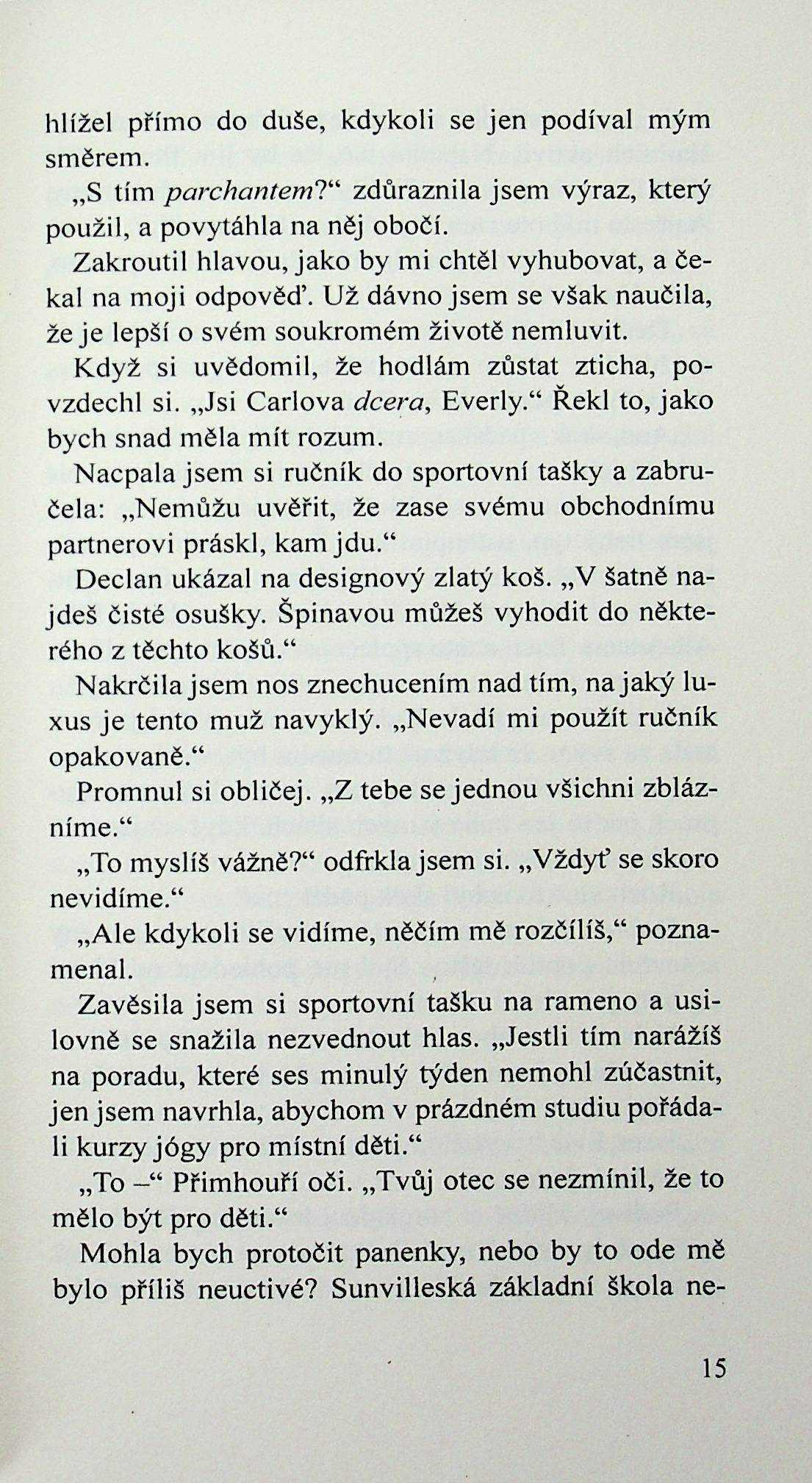 hlížel přímo do duše, kdykoli se jen podíval mým směrem.

„S tím parchantem?“ zdůraznila jsem výraz, který použil, a povytáhla na něj obočí.

Zakroutil hlavou, jako by mi chtěl vyhubovat, a čekal na moji odpověď. Už dávno jsem se však naučila, že je lepší o svém soukromém životě nemluvit.

Když si uvědomil, že hodlám zůstat zticha, povzdechl si. „Jsi Carlova dcera, Everly.“ Řekl to, jako bych snad měla mít rozum.

Nacpala jsem si ručník do sportovní tašky a zabručela: „Nemůžu uvěřit, že zase svému obchodnímu partnerovi práskl, kam jdu.“

Declan ukázal na designový zlatý koš. „V šatně najdeš čisté osušky. Špinavou můžeš vyhodit do některého z těchto košů.“

Nakrčila jsem nos znechucením nad tím, na jaký luxus je tento muž navyklý. „Nevadí mi použít ručník opakovaně.“

Promnul si obličej. „Z tebe se jednou všichni zblázníme.“

„To myslíš vážně?“ odfrkla jsem si. „Vždyť se skoro nevidíme.“

„Ale kdykoli se vidíme, něčím mě rozčílíš,“ poznamenal.

Zavěsila jsem si sportovní tašku na rameno a usilovně se snažila nezvednout hlas. „Jestli tím narážíš na poradu, které ses minulý týden nemohl zúčastnit, jen jsem navrhla, abychom v prázdném studiu pořádali kurzy jógy pro místní děti.“

„To –“ Přimhouří oči. „Tvůj otec se nezmínil, že to mělo být pro děti.“

Mohla bych protočit panenky, nebo by to ode mě bylo příliš neuctivé? Sunvilleská základní škola ne-

15